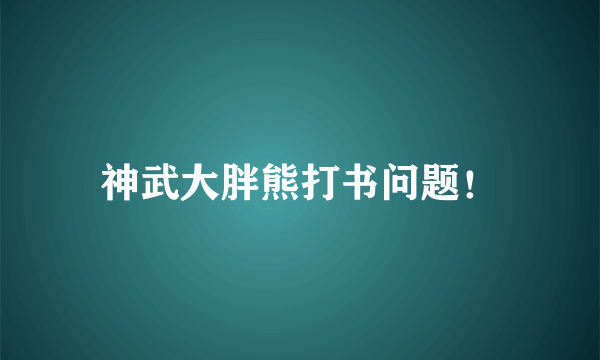 神武大胖熊打书问题！